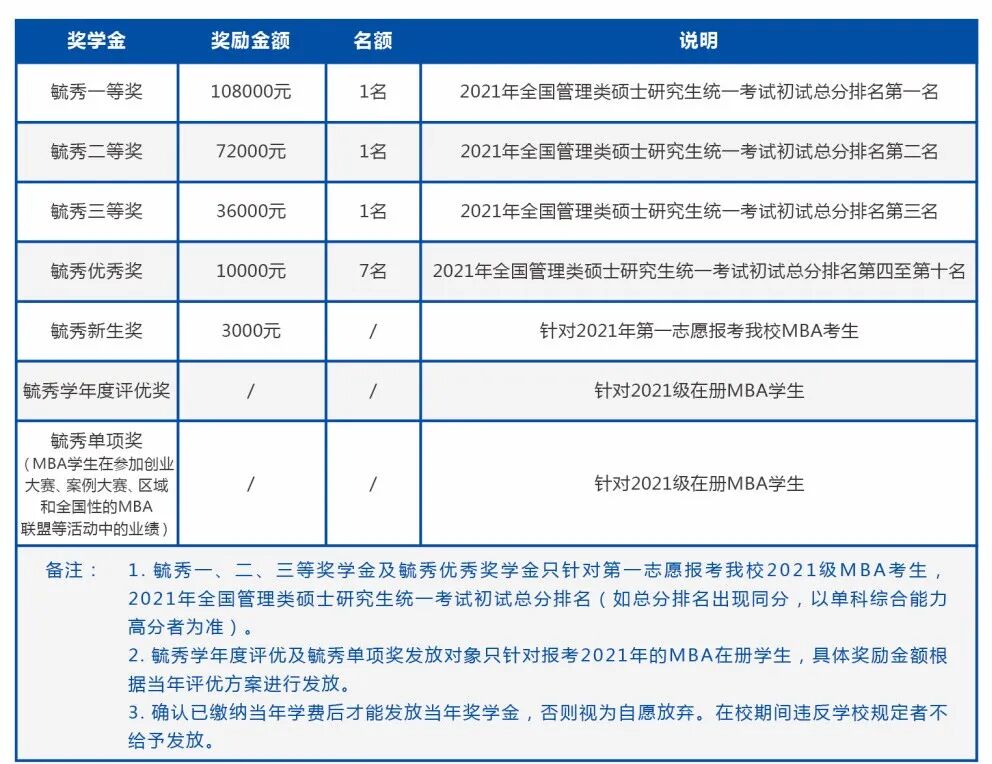 | 奖学金 | 奖励金额 | 名额 | 说明 |
|---|---|---|---|
| 毓秀一等奖 | 108000元 | 1名 | 2021年全国管理类硕士研究生统一考试初试总分排名第一名 |
| 毓秀二等奖 | 72000元 | 1名 | 2021年全国管理类硕士研究生统一考试初试总分排名第二名 |
| 毓秀三等奖 | 36000元 | 1名 | 2021年全国管理类硕士研究生统一考试初试总分排名第三名 |
| 毓秀优秀奖 | 10000元 | 7名 | 2021年全国管理类硕士研究生统一考试初试总分排名第四至第十名 |
| 毓秀新生奖 | 3000元 | / | 针对2021年第一志愿报考我校MBA考生 |
| 毓秀学年度评优奖 | / | / | 针对2021级在册MBA学生 |
| 毓秀单项奖（MBA学生在参加创业大赛、案例大赛、区域和全国性的MBA联盟等活动中的业绩） | / | / | 针对2021级在册MBA学生 |

备注： 1. 毓秀一、二、三等奖学金及毓秀优秀奖学金只针对第一志愿报考我校2021级MBA考生，2021年全国管理类硕士研究生统一考试初试总分排名（如总分排名出现同分，以单科综合能力高分者为准）。
2. 毓秀学年度评优及毓秀单项奖发放对象只针对报考2021年的MBA在册学生，具体奖励金额根据当年评优方案进行发放。
3. 确认已缴纳当年学费后才能发放当年奖学金，否则视为自愿放弃。在校期间违反学校规定者不给予发放。